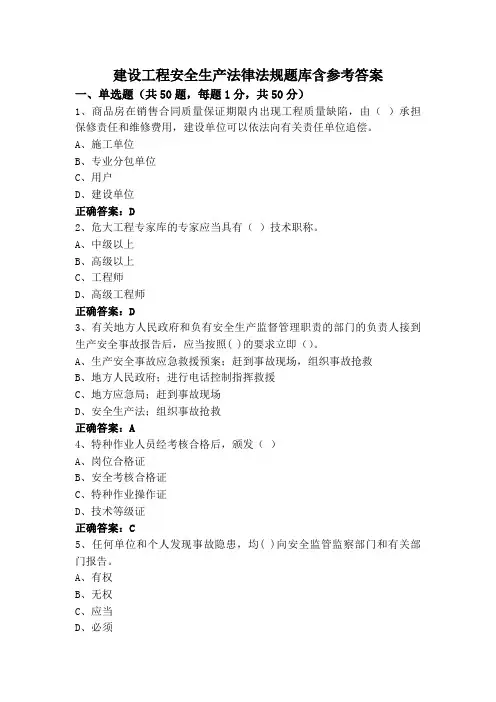 建设工程安全生产法律法规题库含参考答案

一、单选题（共50题，每题1分，共50分）

1、商品房在销售合同质量保证期限内出现工程质量缺陷，由（ ）承担保修责任和维修费用，建设单位可以依法向有关责任单位追偿。

A、施工单位
B、专业分包单位
C、用户
D、建设单位

正确答案：D

2、危大工程专家库的专家应当具有（ ）技术职称。

A、中级以上
B、高级以上
C、工程师
D、高级工程师

正确答案：D

3、有关地方人民政府和负有安全生产监督管理职责的部门的负责人接到生产安全事故报告后，应当按照( )的要求立即（）。

A、生产安全事故应急救援预案；赶到事故现场，组织事故抢救
B、地方人民政府；进行电话控制指挥救援
C、地方应急局；赶到事故现场
D、安全生产法；组织事故抢救

正确答案：A

4、特种作业人员经考核合格后，颁发（ ）

A、岗位合格证
B、安全考核合格证
C、特种作业操作证
D、技术等级证

正确答案：C

5、任何单位和个人发现事故隐患，均( )向安全监管监察部门和有关部门报告。

A、有权
B、无权
C、应当
D、必须